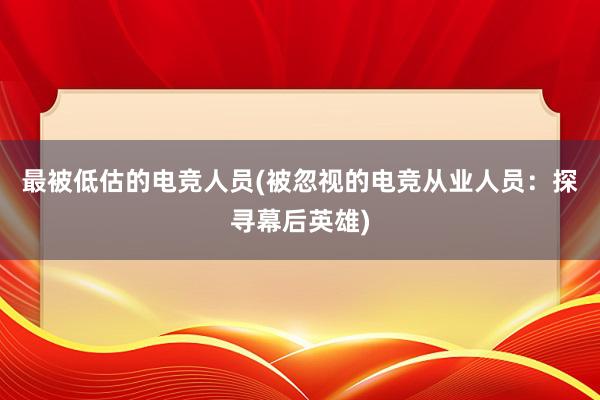 最被低估的电竞人员(被忽视的电竞从业人员：探寻幕后英雄)